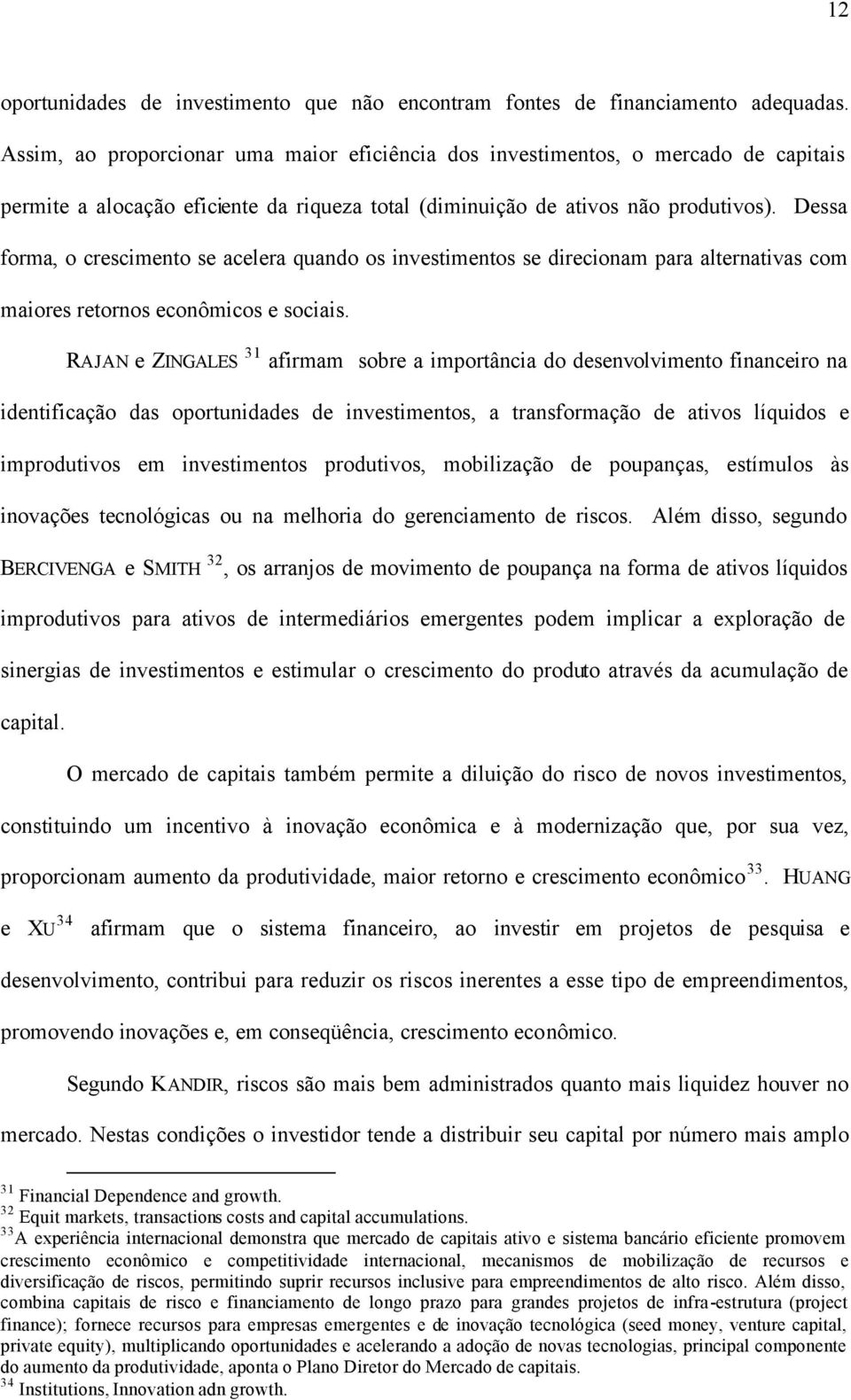 12

oportunidades de investimento que não encontram fontes de financiamento adequadas. Assim, ao proporcionar uma maior eficiência dos investimentos, o mercado de capitais permite a alocação eficiente da riqueza total (diminuição de ativos não produtivos). Dessa forma, o crescimento se acelera quando os investimentos se direcionam para alternativas com maiores retornos econômicos e sociais.

RAJAN e ZINGALES $^{31}$ afirmam sobre a importância do desenvolvimento financeiro na identificação das oportunidades de investimentos, a transformação de ativos líquidos e improdutivos em investimentos produtivos, mobilização de poupanças, estímulos às inovações tecnológicas ou na melhoria do gerenciamento de riscos. Além disso, segundo BERCIVENGA e SMITH $^{32}$, os arranjos de movimento de poupança na forma de ativos líquidos improdutivos para ativos de intermediários emergentes podem implicar a exploração de sinergias de investimentos e estimular o crescimento do produto através da acumulação de capital.

O mercado de capitais também permite a diluição do risco de novos investimentos, constituindo um incentivo à inovação econômica e à modernização que, por sua vez, proporcionam aumento da produtividade, maior retorno e crescimento econômico$^{33}$. HUANG e XU$^{34}$ afirmam que o sistema financeiro, ao investir em projetos de pesquisa e desenvolvimento, contribui para reduzir os riscos inerentes a esse tipo de empreendimentos, promovendo inovações e, em conseqüência, crescimento econômico.

Segundo KANDIR, riscos são mais bem administrados quanto mais liquidez houver no mercado. Nestas condições o investidor tende a distribuir seu capital por número mais amplo

$^{31}$ Financial Dependence and growth.
$^{32}$ Equit markets, transactions costs and capital accumulations.
$^{33}$A experiência internacional demonstra que mercado de capitais ativo e sistema bancário eficiente promovem crescimento econômico e competitividade internacional, mecanismos de mobilização de recursos e diversificação de riscos, permitindo suprir recursos inclusive para empreendimentos de alto risco. Além disso, combina capitais de risco e financiamento de longo prazo para grandes projetos de infra-estrutura (project finance); fornece recursos para empresas emergentes e de inovação tecnológica (seed money, venture capital, private equity), multiplicando oportunidades e acelerando a adoção de novas tecnologias, principal componente do aumento da produtividade, aponta o Plano Diretor do Mercado de capitais.
$^{34}$ Institutions, Innovation adn growth.